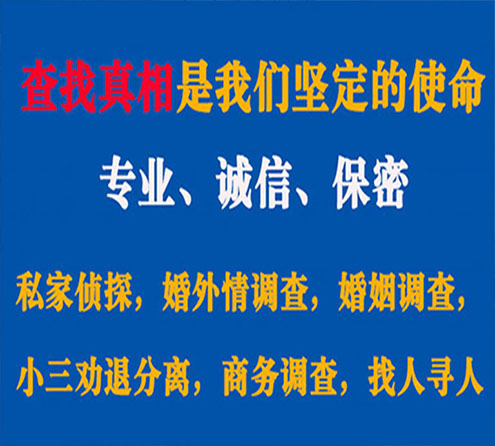 查找真相是我们坚定的使命

专业、诚信、保密

私家侦探，婚外情调查，婚姻调查，

小三劝退分离，商务调查，找人寻人